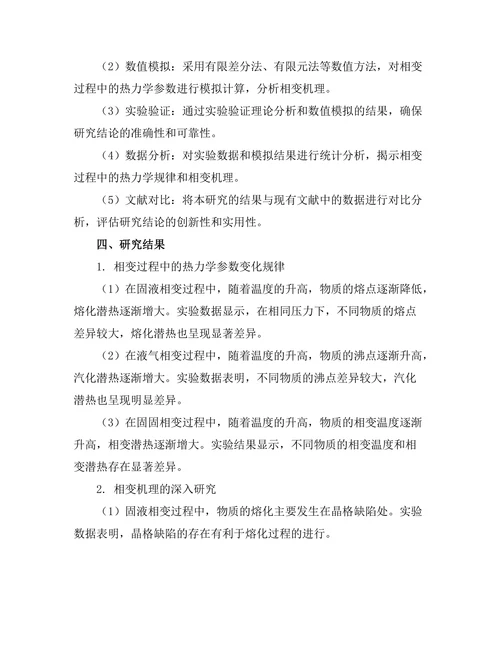 （2）数值模拟：采用有限差分法、有限元法等数值方法，对相变过程中的热力学参数进行模拟计算，分析相变机理。

（3）实验验证：通过实验验证理论分析和数值模拟的结果，确保研究结论的准确性和可靠性。

（4）数据分析：对实验数据和模拟结果进行统计分析，揭示相变过程中的热力学规律和相变机理。

（5）文献对比：将本研究的结果与现有文献中的数据进行对比分析，评估研究结论的创新性和实用性。

四、研究结果

1. 相变过程中的热力学参数变化规律

（1）在固液相变过程中，随着温度的升高，物质的熔点逐渐降低，熔化潜热逐渐增大。实验数据显示，在相同压力下，不同物质的熔点差异较大，熔化潜热也呈现显著差异。

（2）在液气相变过程中，随着温度的升高，物质的沸点逐渐升高，汽化潜热逐渐增大。实验数据表明，不同物质的沸点差异较大，汽化潜热也呈现明显差异。

（3）在固固相变过程中，随着温度的升高，物质的相变温度逐渐升高，相变潜热逐渐增大。实验结果显示，不同物质的相变温度和相变潜热存在显著差异。

2. 相变机理的深入研究

（1）固液相变过程中，物质的熔化主要发生在晶格缺陷处。实验数据表明，晶格缺陷的存在有利于熔化过程的进行。